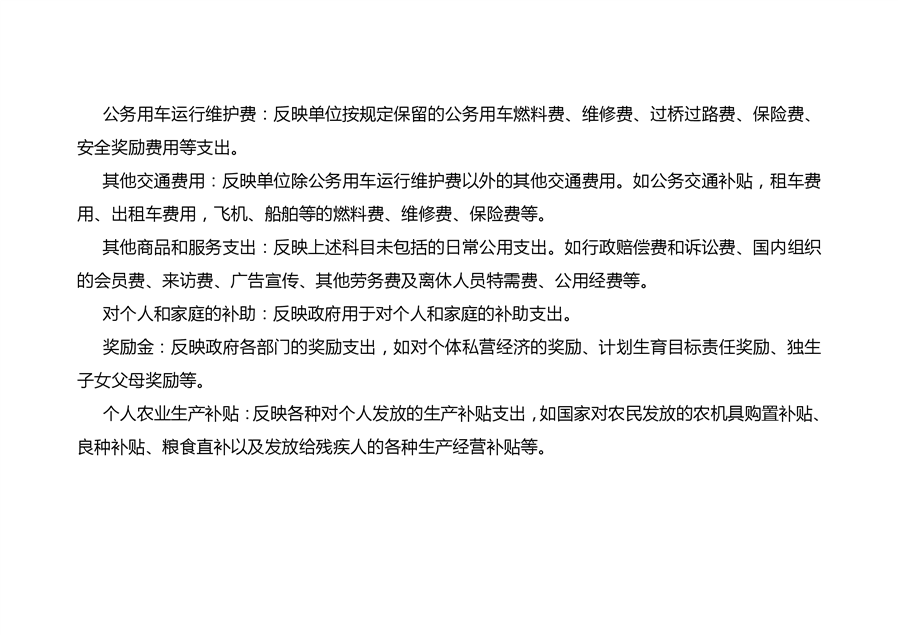 公务用车运行维护费：反映单位按规定保留的公务用车燃料费、维修费、过桥过路费、保险费、安全奖励费用等支出。

其他交通费用：反映单位除公务用车运行维护费以外的其他交通费用。如公务交通补贴，租车费用、出租车费用，飞机、船舶等的燃料费、维修费、保险费等。

其他商品和服务支出：反映上述科目未包括的日常公用支出。如行政赔偿费和诉讼费、国内组织的会员费、来访费、广告宣传、其他劳务费及离休人员特需费、公用经费等。

对个人和家庭的补助：反映政府用于对个人和家庭的补助支出。

奖励金：反映政府各部门的奖励支出，如对个体私营经济的奖励、计划生育目标责任奖励、独生子女父母奖励等。

个人农业生产补贴：反映各种对个人发放的生产补贴支出，如国家对农民发放的农机具购置补贴、良种补贴、粮食直补以及发放给残疾人的各种生产经营补贴等。